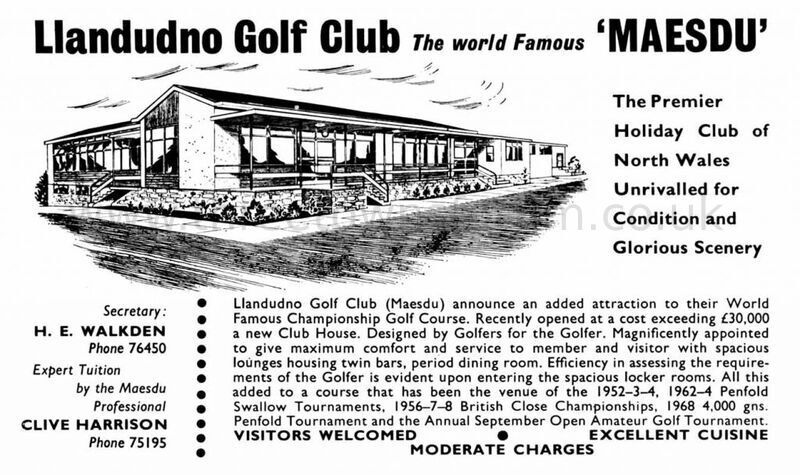 Llandudno Golf Club The world Famous 'MAESDU'

The Premier Holiday Club of North Wales Unrivalled for Condition and Glorious Scenery

Secretary:
H. E. WALKDEN
Phone 76450
Expert Tuition by the Maesdu Professional
CLIVE HARRISON
Phone 75195

Llandudno Golf Club (Maesdu) announce an added attraction to their World Famous Championship Golf Course. Recently opened at a cost exceeding £30,000 a new Club House. Designed by Golfers for the Golfer. Magnificently appointed to give maximum comfort and service to member and visitor with spacious lounges housing twin bars, period dining room. Efficiency in assessing the requirements of the Golfer is evident upon entering the spacious locker rooms. All this added to a course that has been the venue of the 1952–3–4, 1962–4 Penfold Swallow Tournaments, 1956–7–8 British Close Championships, 1968 4,000 gns. Penfold Tournament and the Annual September Open Amateur Golf Tournament.

VISITORS WELCOMED ● EXCELLENT CUISINE
MODERATE CHARGES